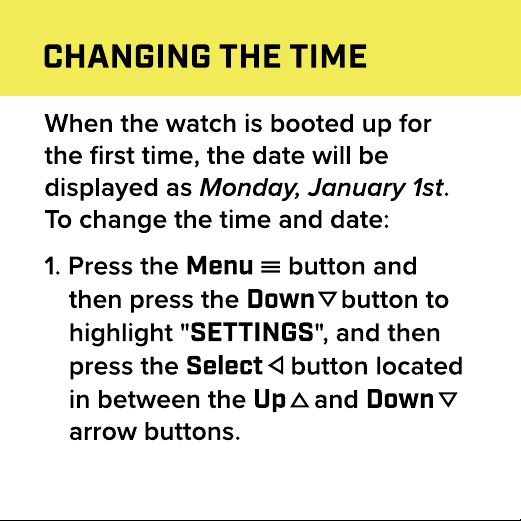 CHANGING THE TIME

When the watch is booted up for the first time, the date will be displayed as Monday, January 1st. To change the time and date:

1. Press the Menu ≡ button and then press the Down ▽ button to highlight "SETTINGS", and then press the Select ◁ button located in between the Up △ and Down ▽ arrow buttons.